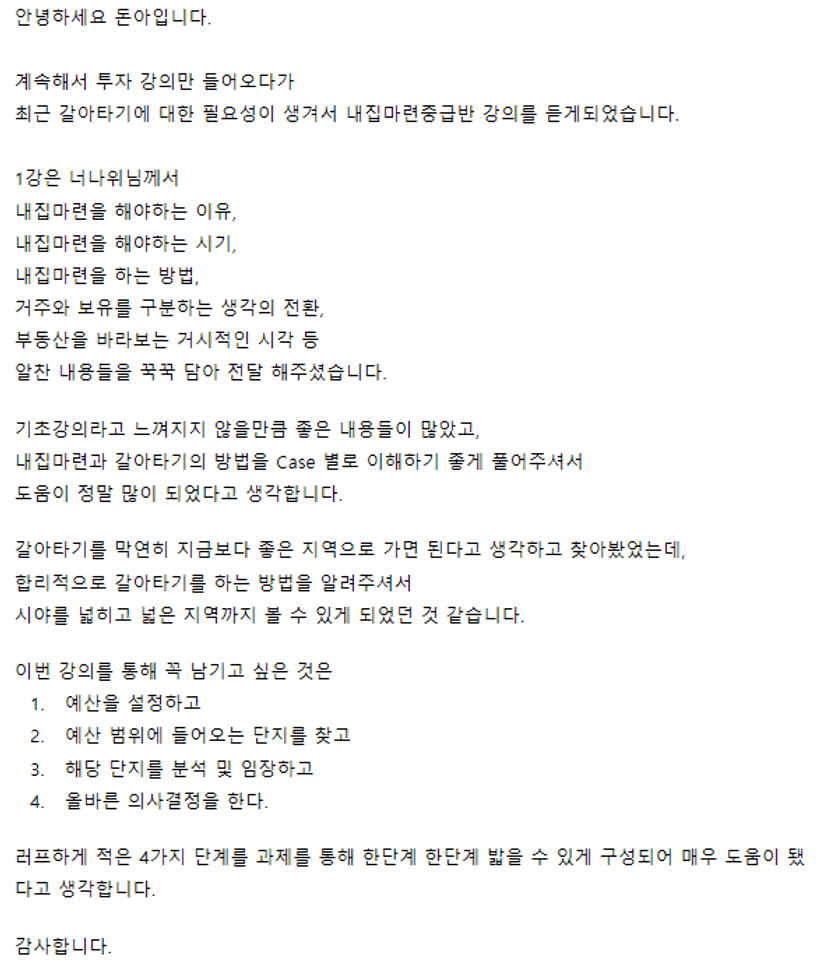 안녕하세요 돈아입니다.

계속해서 투자 강의만 들어오다가
최근 갈아타기에 대한 필요성이 생겨서 내집마련중급반 강의를 듣게되었습니다.

1강은 너나위님께서
내집마련을 해야하는 이유,
내집마련을 해야하는 시기,
내집마련을 하는 방법,
거주와 보유를 구분하는 생각의 전환,
부동산을 바라보는 거시적인 시각 등
알찬 내용들을 꾹꾹 담아 전달 해주셨습니다.

기초강의라고 느껴지지 않을만큼 좋은 내용들이 많았고,
내집마련과 갈아타기의 방법을 Case 별로 이해하기 좋게 풀어주셔서
도움이 정말 많이 되었다고 생각합니다.

갈아타기를 막연히 지금보다 좋은 지역으로 가면 된다고 생각하고 찾아봤었는데,
합리적으로 갈아타기를 하는 방법을 알려주셔서
시야를 넓히고 넓은 지역까지 볼 수 있게 되었던 것 같습니다.

이번 강의를 통해 꼭 남기고 싶은 것은
1. 예산을 설정하고
2. 예산 범위에 들어오는 단지를 찾고
3. 해당 단지를 분석 및 임장하고
4. 올바른 의사결정을 한다.

러프하게 적은 4가지 단계를 과제를 통해 한단계 한단계 밟을 수 있게 구성되어 매우 도움이 됐다고 생각합니다.

감사합니다.